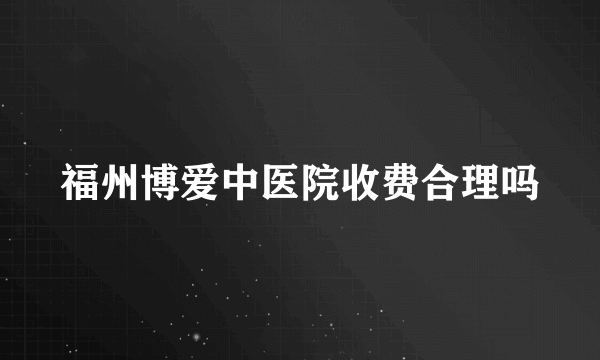 福州博爱中医院收费合理吗